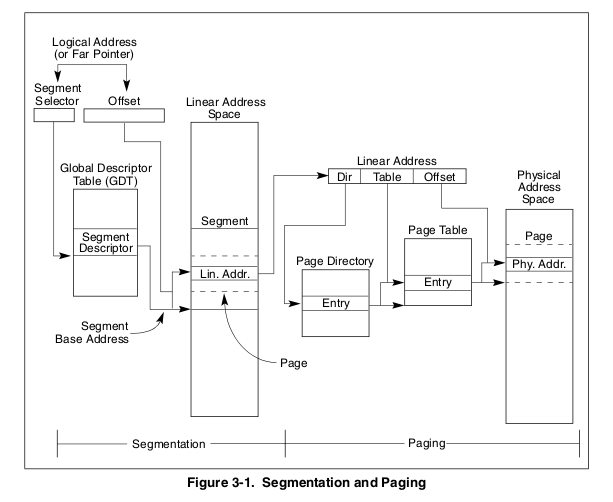 Logical Address
(or Far Pointer)

Segment
Selector

Offset

Linear Address
Space

Global Descriptor
Table (GDT)

Segment
Descriptor

Segment

Lin. Addr.

Segment
Base Address

Page

Linear Address

Dir

Table

Offset

Page Directory

Entry

Page Table

Entry

Physical
Address
Space

Page

Phy. Addr.

Segmentation

Paging

Figure 3-1. Segmentation and Paging